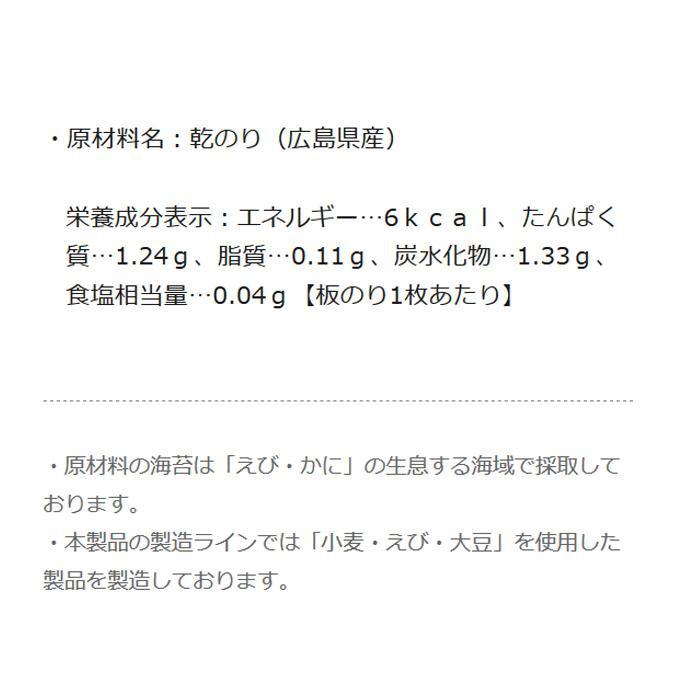 ・原材料名：乾のり（広島県産）

栄養成分表示：エネルギー…6ｋｃａｌ、たんぱく質…1.24ｇ、脂質…0.11ｇ、炭水化物…1.33ｇ、食塩相当量…0.04ｇ【板のり1枚あたり】

・原材料の海苔は「えび・かに」の生息する海域で採取しております。
・本製品の製造ラインでは「小麦・えび・大豆」を使用した製品を製造しております。